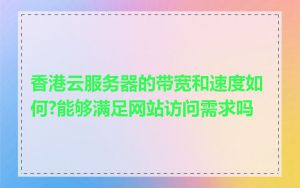 香港云服务器的带宽和速度如何?能够满足网站访问需求吗